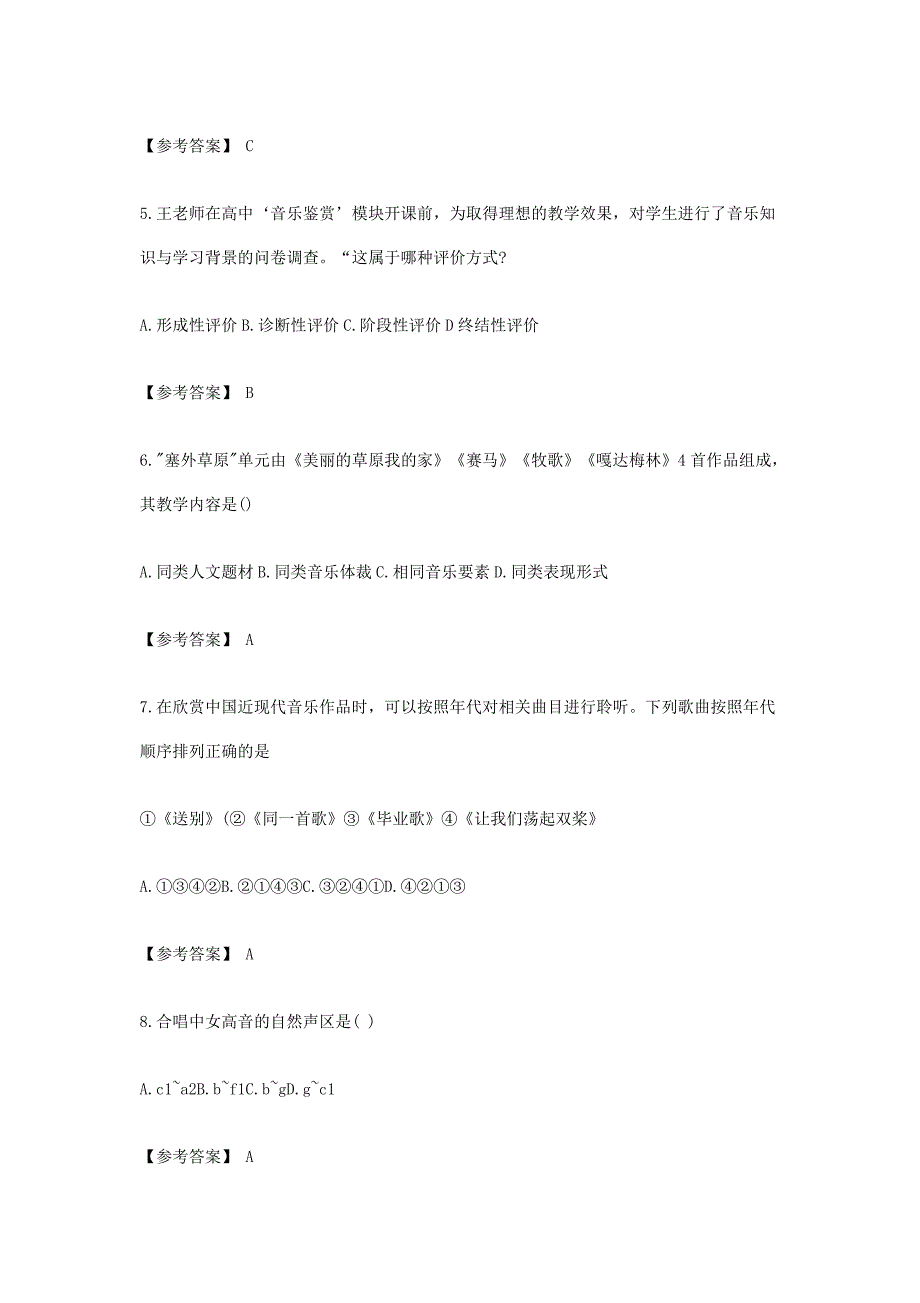 【参考答案】 C

5.王老师在高中‘音乐鉴赏’模块开课前，为取得理想的教学效果，对学生进行了音乐知识与学习背景的问卷调查。“这属于哪种评价方式?

A.形成性评价 B.诊断性评价 C.阶段性评价 D 终结性评价

【参考答案】 B

6."塞外草原"单元由《美丽的草原我的家》《赛马》《牧歌》《嘎达梅林》4 首作品组成，其教学内容是()

A.同类人文题材 B.同类音乐体裁 C.相同音乐要素 D.同类表现形式

【参考答案】 A

7.在欣赏中国近现代音乐作品时，可以按照年代对相关曲目进行聆听。下列歌曲按照年代顺序排列正确的是

①《送别》(②《同一首歌》③《毕业歌》④《让我们荡起双桨》

A.①③④②B.②①④③C.③②④①D.④②①③

【参考答案】 A

8.合唱中女高音的自然声区是( )

A.c1~a2B.b~f1C.b~gD.g~c1

【参考答案】 A